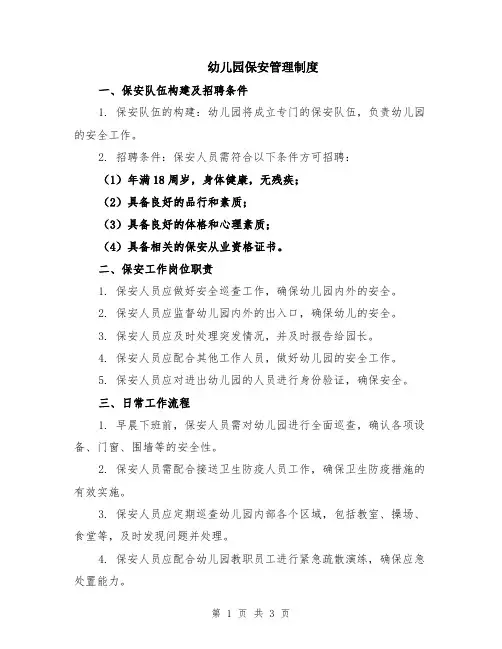 幼儿园保安管理制度

一、保安队伍构建及招聘条件

1. 保安队伍的构建：幼儿园将成立专门的保安队伍，负责幼儿园的安全工作。

2. 招聘条件：保安人员需符合以下条件方可招聘：

（1）年满18周岁，身体健康，无残疾；

（2）具备良好的品行和素质；

（3）具备良好的体格和心理素质；

（4）具备相关的保安从业资格证书。

二、保安工作岗位职责

1. 保安人员应做好安全巡查工作，确保幼儿园内外的安全。

2. 保安人员应监督幼儿园内外的出入口，确保幼儿的安全。

3. 保安人员应及时处理突发情况，并及时报告给园长。

4. 保安人员应配合其他工作人员，做好幼儿园的安全工作。

5. 保安人员应对进出幼儿园的人员进行身份验证，确保安全。

三、日常工作流程

1. 早晨下班前，保安人员需对幼儿园进行全面巡查，确认各项设备、门窗、围墙等的安全性。

2. 保安人员需配合接送卫生防疫人员工作，确保卫生防疫措施的有效实施。

3. 保安人员应定期巡查幼儿园内部各个区域，包括教室、操场、食堂等，及时发现问题并处理。

4. 保安人员应配合幼儿园教职员工进行紧急疏散演练，确保应急处置能力。

第 1 页 共 3 页